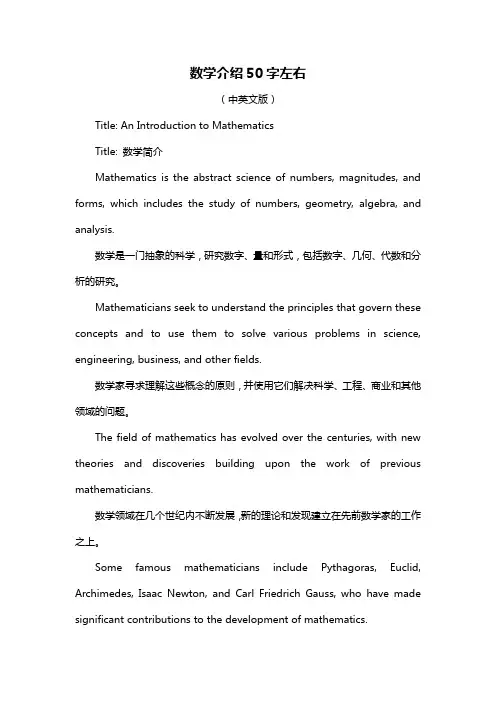 数学介绍50字左右

（中英文版）

Title: An Introduction to Mathematics

Title: 数学简介

Mathematics is the abstract science of numbers, magnitudes, and forms, which includes the study of numbers, geometry, algebra, and analysis.

数学是一门抽象的科学，研究数字、量和形式，包括数字、几何、代数和分析的研究。

Mathematicians seek to understand the principles that govern these concepts and to use them to solve various problems in science, engineering, business, and other fields.

数学家寻求理解这些概念的原则，并使用它们解决科学、工程、商业和其他领域的问题。

The field of mathematics has evolved over the centuries, with new theories and discoveries building upon the work of previous mathematicians.

数学领域在几个世纪内不断发展，新的理论和发现建立在先前数学家的工作之上。

Some famous mathematicians include Pythagoras, Euclid, Archimedes, Isaac Newton, and Carl Friedrich Gauss, who have made significant contributions to the development of mathematics.